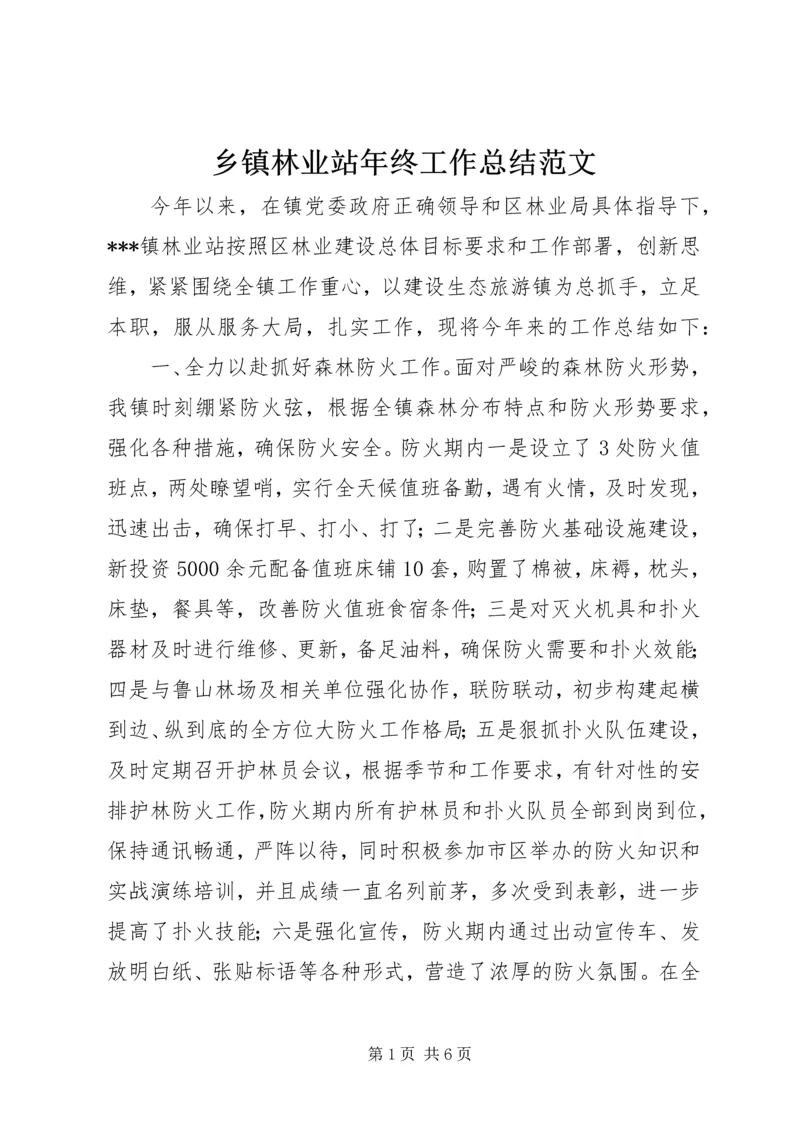 乡镇林业站年终工作总结范文

今年以来，在镇党委政府正确领导和区林业局具体指导下，***镇林业站按照区林业建设总体目标要求和工作部署，创新思维，紧紧围绕全镇工作重心，以建设生态旅游镇为总抓手，立足本职，服从服务大局，扎实工作，现将今年来的工作总结如下：

一、全力以赴抓好森林防火工作。面对严峻的森林防火形势，我镇时刻绷紧防火弦，根据全镇森林分布特点和防火形势要求，强化各种措施，确保防火安全。防火期内一是设立了3处防火值班点，两处瞭望哨，实行全天候值班备勤，遇有火情，及时发现，迅速出击，确保打早、打小、打了；二是完善防火基础设施建设，新投资5000余元配备值班床铺10套，购置了棉被，床褥，枕头，床垫，餐具等，改善防火值班食宿条件；三是对灭火机具和扑火器材及时进行维修、更新，备足油料，确保防火需要和扑火效能；四是与鲁山林场及相关单位强化协作，联防联动，初步构建起横到边、纵到底的全方位大防火工作格局；五是狠抓扑火队伍建设，及时定期召开护林员会议，根据季节和工作要求，有针对性的安排护林防火工作，防火期内所有护林员和扑火队员全部到岗到位，保持通讯畅通，严阵以待，同时积极参加市区举办的防火知识和实战演练培训，并且成绩一直名列前茅，多次受到表彰，进一步提高了扑火技能；六是强化宣传，防火期内通过出动宣传车、发放明白纸、张贴标语等各种形式，营造了浓厚的防火氛围。在全

第1页 共6页